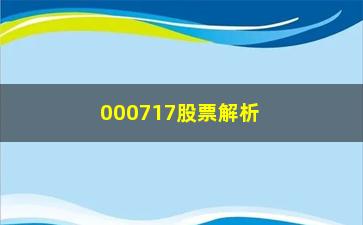 000717股票解析